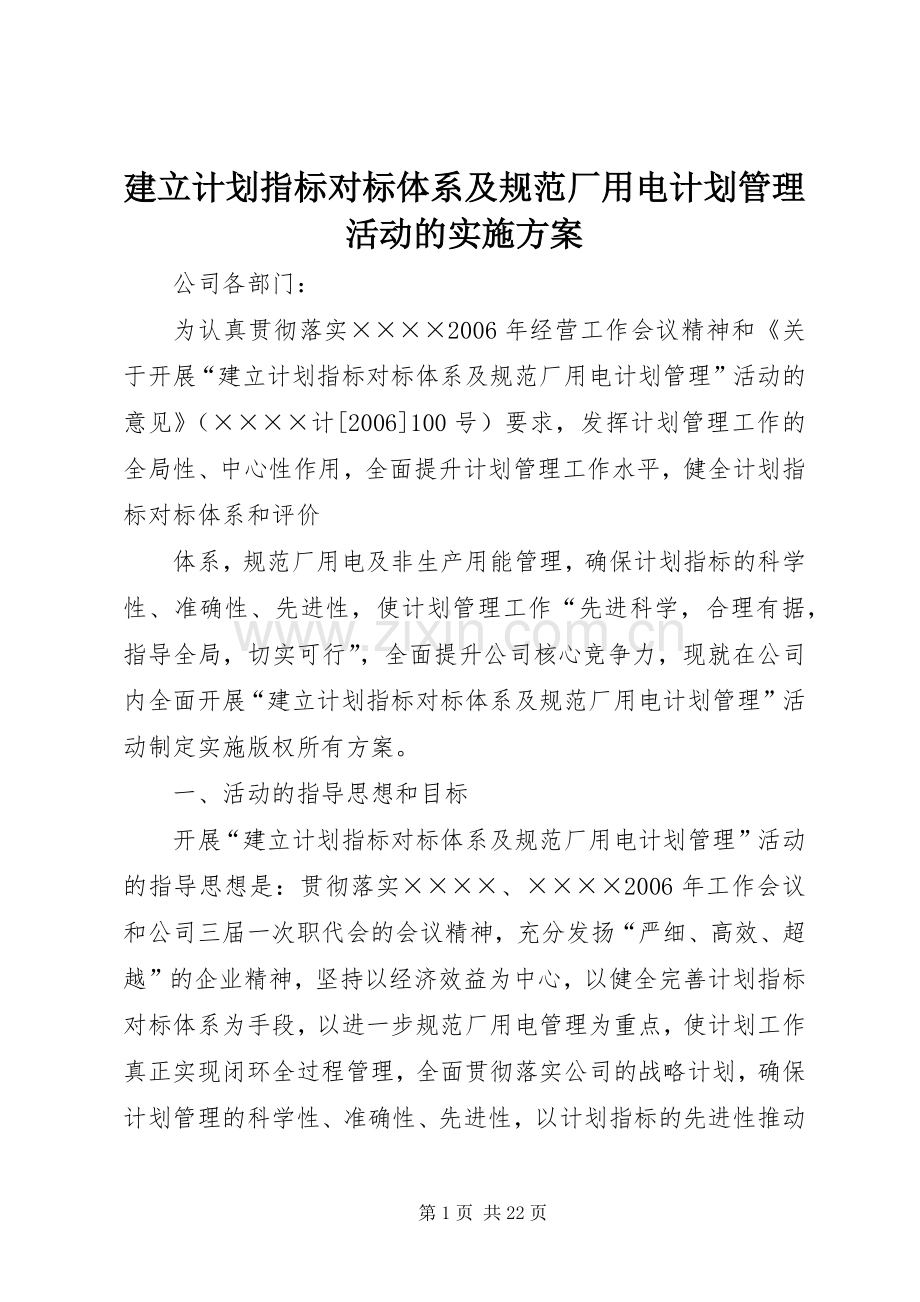 建立计划指标对标体系及规范厂用电计划管理活动的实施方案

公司各部门：

为认真贯彻落实××××2006年经营工作会议精神和《关于开展“建立计划指标对标体系及规范厂用电计划管理”活动的意见》（××××计[2006]100号）要求，发挥计划管理工作的全局性、中心性作用，全面提升计划管理工作水平，健全计划指标对标体系和评价

体系，规范厂用电及非生产用能管理，确保计划指标的科学性、准确性、先进性，使计划管理工作“先进科学，合理有据，指导全局，切实可行”，全面提升公司核心竞争力，现就在公司内全面开展“建立计划指标对标体系及规范厂用电计划管理”活动制定实施版权所有方案。

www.zixin.com.cn

一、活动的指导思想和目标

开展“建立计划指标对标体系及规范厂用电计划管理”活动的指导思想是：贯彻落实××××、××××2006年工作会议和公司三届一次职代会的会议精神，充分发扬“严细、高效、超越”的企业精神，坚持以经济效益为中心，以健全完善计划指标对标体系为手段，以进一步规范厂用电管理为重点，使计划工作真正实现闭环全过程管理，全面贯彻落实公司的战略计划，确保计划管理的科学性、准确性、先进性，以计划指标的先进性推动

第1页 共22页